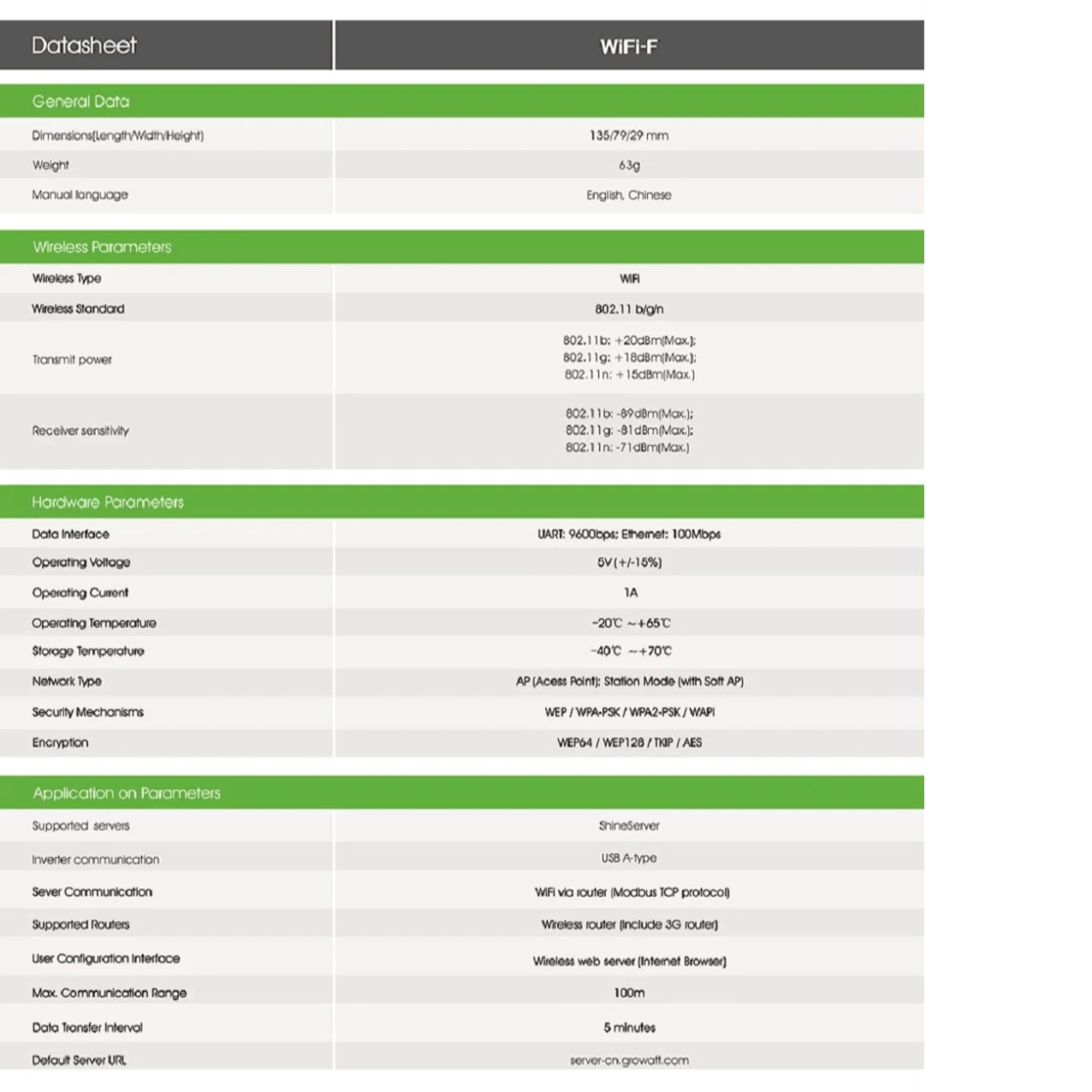 | Datasheet | WiFi-F |
|---|---|
| General Data | |
| Dimensions(Length/Width/Height) | 135/79/29 mm |
| Weight | 63g |
| Manual language | English, Chinese |
| Wireless Parameters | |
| Wireless Type | WiFi |
| Wireless Standard | 802.11 b/g/n |
| Transmit power | 802.11b: +20dBm(Max.); 802.11g: +18dBm(Max.); 802.11n: +15dBm(Max.) |
| Receiver sensitivity | 802.11b: -89dBm(Max.); 802.11g: -81dBm(Max.); 802.11n: -71dBm(Max.) |
| Hardware Parameters | |
| Data Interface | UART: 9600bps; Ethernet: 100Mbps |
| Operating Voltage | 5V(+/-15%) |
| Operating Current | 1A |
| Operating Temperature | -20℃ ~+65℃ |
| Storage Temperature | -40℃ ~+70℃ |
| Network Type | AP (Acess Point); Station Mode (with Soft AP) |
| Security Mechanisms | WEP / WPA-PSK / WPA2-PSK / WAPI |
| Encryption | WEP64 / WEP128 / TKIP / AES |
| Application on Parameters | |
| Supported servers | ShineServer |
| Inverter communication | USB A-type |
| Sever Communication | WiFi via router (Modbus TCP protocol) |
| Supported Routers | Wireless router (include 3G router) |
| User Configuration Interface | Wireless web server (Internet Browser) |
| Max. Communication Range | 100m |
| Data Transfer Interval | 5 minutes |
| Default Server URL | server-cn.growatt.com |